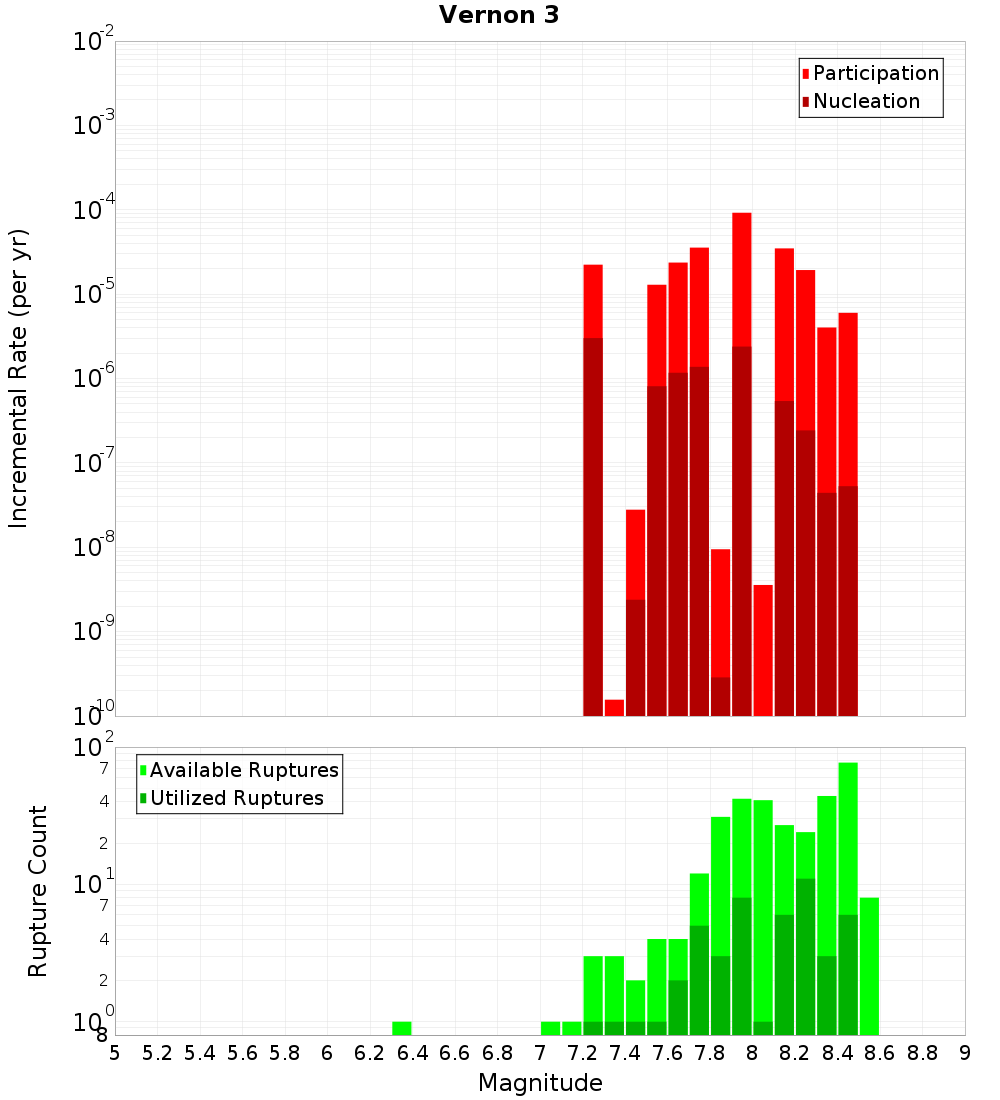 Vernon 3

Participation
Nucleation

Incremental Rate (per yr)

$10^{-2}$
$10^{-3}$
$10^{-4}$
$10^{-5}$
$10^{-6}$
$10^{-7}$
$10^{-8}$
$10^{-9}$
$10^{-10}$

Available Ruptures
Utilized Ruptures

Rupture Count

$10^{2}$
7
4
2
$10^{1}$
7
4
2
$10^{0}$
8

5 5.2 5.4 5.6 5.8 6 6.2 6.4 6.6 6.8 7 7.2 7.4 7.6 7.8 8 8.2 8.4 8.6 8.8 9

Magnitude